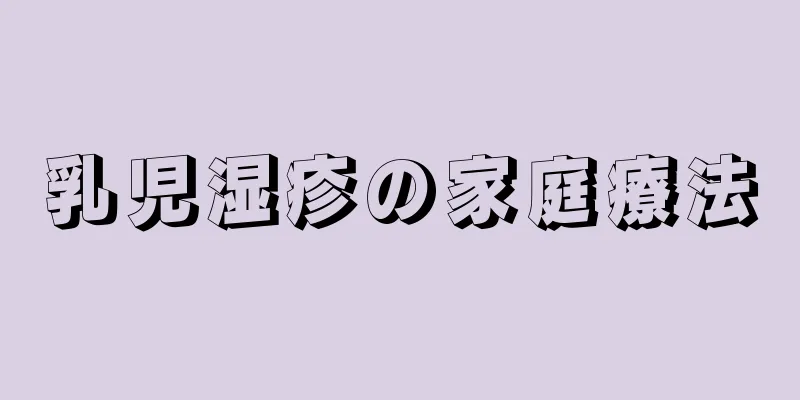 乳児湿疹の家庭療法